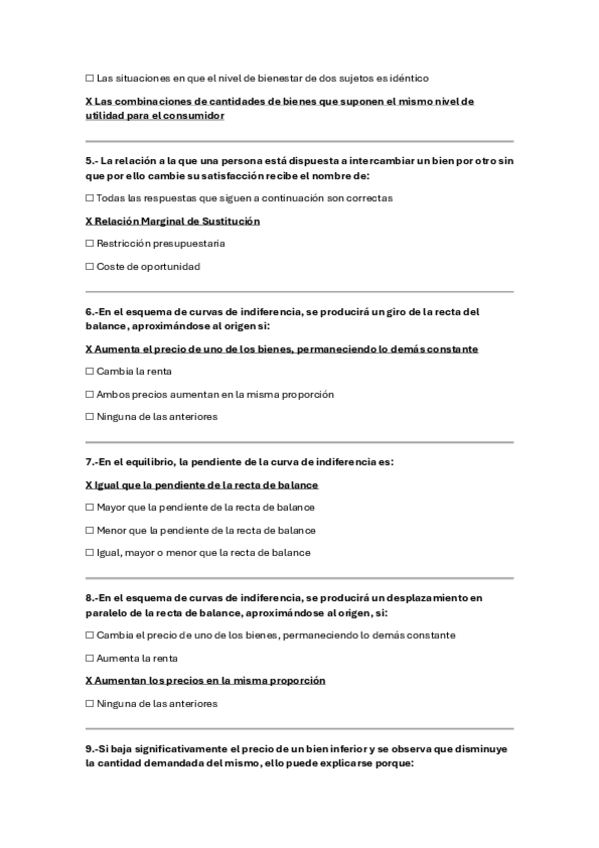 ☐ Las situaciones en que el nivel de bienestar de dos sujetos es idéntico

X Las combinaciones de cantidades de bienes que suponen el mismo nivel de utilidad para el consumidor

5.- La relación a la que una persona está dispuesta a intercambiar un bien por otro sin que por ello cambie su satisfacción recibe el nombre de:

☐ Todas las respuestas que siguen a continuación son correctas

X Relación Marginal de Sustitución

☐ Restricción presupuestaria

☐ Coste de oportunidad

6.-En el esquema de curvas de indiferencia, se producirá un giro de la recta del balance, aproximándose al origen si:

X Aumenta el precio de uno de los bienes, permaneciendo lo demás constante

☐ Cambia la renta

☐ Ambos precios aumentan en la misma proporción

☐ Ninguna de las anteriores

7.-En el equilibrio, la pendiente de la curva de indiferencia es:

X Igual que la pendiente de la recta de balance

☐ Mayor que la pendiente de la recta de balance

☐ Menor que la pendiente de la recta de balance

☐ Igual, mayor o menor que la recta de balance

8.-En el esquema de curvas de indiferencia, se producirá un desplazamiento en paralelo de la recta de balance, aproximándose al origen, si:

☐ Cambia el precio de uno de los bienes, permaneciendo lo demás constante

☐ Aumenta la renta

X Aumentan los precios en la misma proporción

☐ Ninguna de las anteriores

9.-Si baja significativamente el precio de un bien inferior y se observa que disminuye la cantidad demandada del mismo, ello puede explicarse porque: